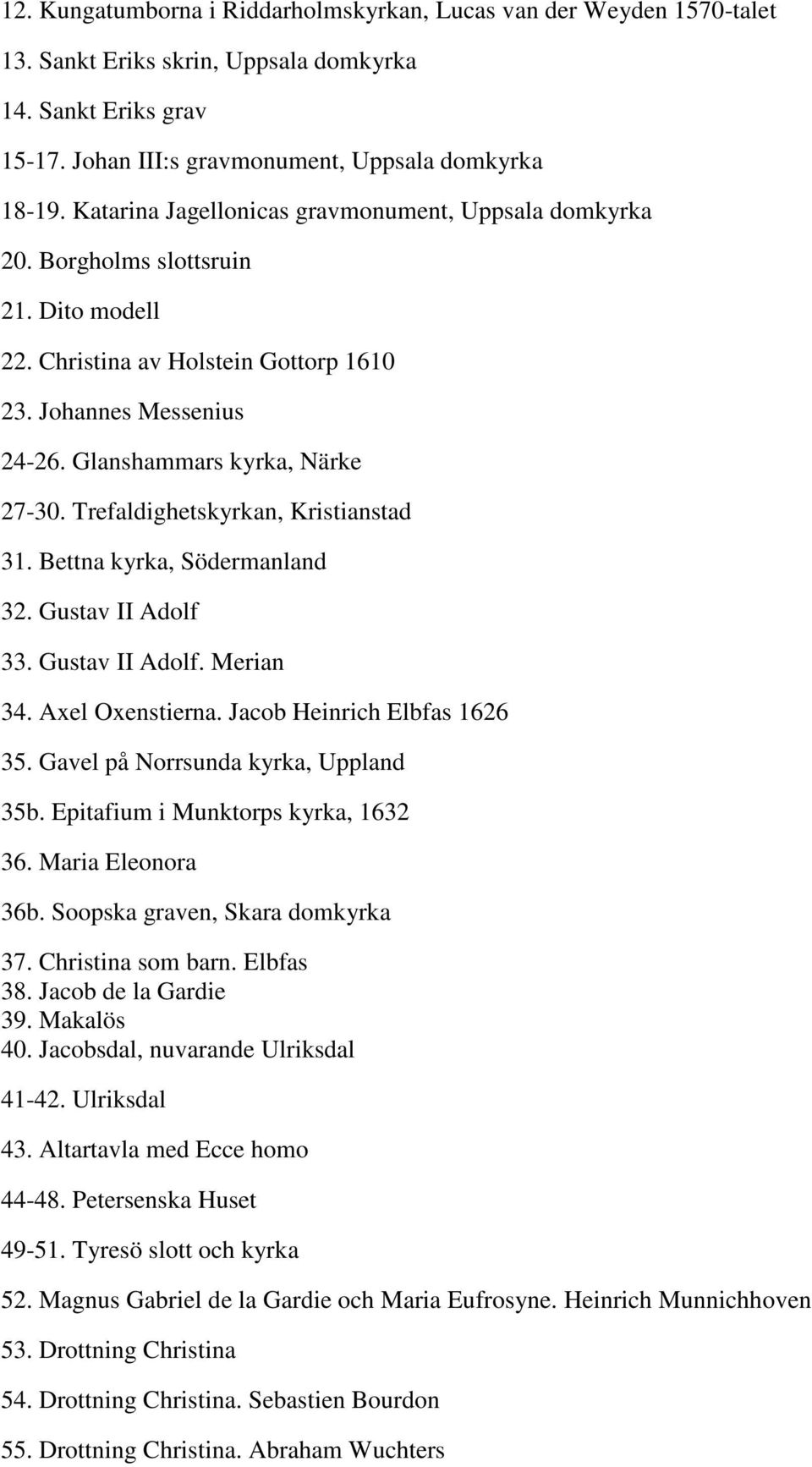 12. Kungatumborna i Riddarholmskyrkan, Lucas van der Weyden 1570-talet

13. Sankt Eriks skrin, Uppsala domkyrka

14. Sankt Eriks grav

15-17. Johan III:s gravmonument, Uppsala domkyrka

18-19. Katarina Jagellonicas gravmonument, Uppsala domkyrka

20. Borgholms slottsruin

21. Dito modell

22. Christina av Holstein Gottorp 1610

23. Johannes Messenius

24-26. Glanshammars kyrka, Närke

27-30. Trefaldighetskyrkan, Kristianstad

31. Bettna kyrka, Södermanland

32. Gustav II Adolf

33. Gustav II Adolf. Merian

34. Axel Oxenstierna. Jacob Heinrich Elbfas 1626

35. Gavel på Norrsunda kyrka, Uppland

35b. Epitafium i Munktorps kyrka, 1632

36. Maria Eleonora

36b. Soopska graven, Skara domkyrka

37. Christina som barn. Elbfas
38. Jacob de la Gardie
39. Makalös
40. Jacobsdal, nuvarande Ulriksdal

41-42. Ulriksdal

43. Altartavla med Ecce homo

44-48. Petersenska Huset

49-51. Tyresö slott och kyrka

52. Magnus Gabriel de la Gardie och Maria Eufrosyne. Heinrich Munnichhoven

53. Drottning Christina

54. Drottning Christina. Sebastien Bourdon

55. Drottning Christina. Abraham Wuchters